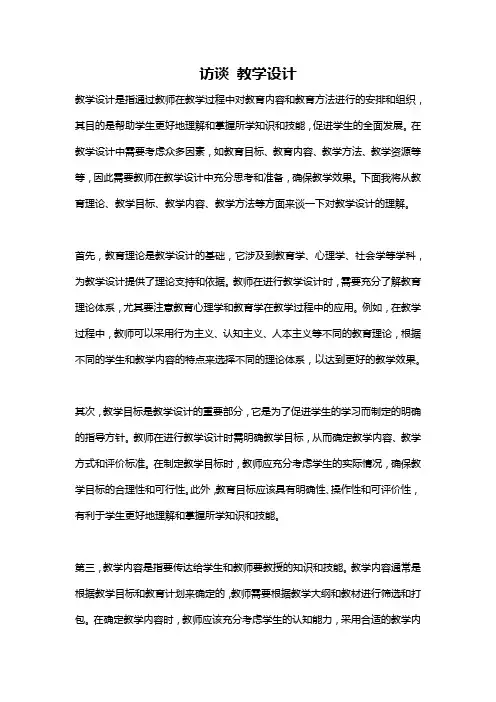 访谈 教学设计

教学设计是指通过教师在教学过程中对教育内容和教育方法进行的安排和组织，其目的是帮助学生更好地理解和掌握所学知识和技能，促进学生的全面发展。在教学设计中需要考虑众多因素，如教育目标、教育内容、教学方法、教学资源等等，因此需要教师在教学设计中充分思考和准备，确保教学效果。下面我将从教育理论、教学目标、教学内容、教学方法等方面来谈一下对教学设计的理解。

首先，教育理论是教学设计的基础，它涉及到教育学、心理学、社会学等学科，为教学设计提供了理论支持和依据。教师在进行教学设计时，需要充分了解教育理论体系，尤其要注意教育心理学和教育学在教学过程中的应用。例如，在教学过程中，教师可以采用行为主义、认知主义、人本主义等不同的教育理论，根据不同的学生和教学内容的特点来选择不同的理论体系，以达到更好的教学效果。

其次，教学目标是教学设计的重要部分，它是为了促进学生的学习而制定的明确的指导方针。教师在进行教学设计时需明确教学目标，从而确定教学内容、教学方式和评价标准。在制定教学目标时，教师应充分考虑学生的实际情况，确保教学目标的合理性和可行性。此外，教育目标应该具有明确性、操作性和可评价性，有利于学生更好地理解和掌握所学知识和技能。

第三，教学内容是指要传达给学生和教师要教授的知识和技能。教学内容通常是根据教学目标和教育计划来确定的，教师需要根据教学大纲和教材进行筛选和打包。在确定教学内容时，教师应该充分考虑学生的认知能力，采用合适的教学内